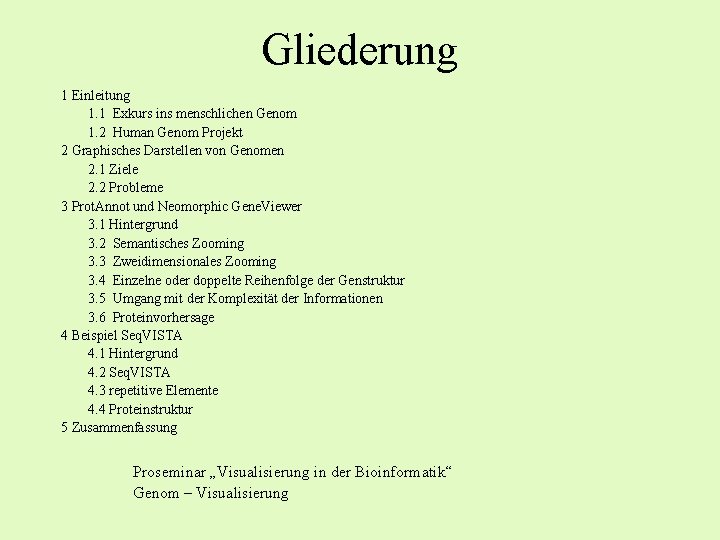 Gliederung

1 Einleitung
1.1 Exkurs ins menschlichen Genom
1.2 Human Genom Projekt
2 Graphisches Darstellen von Genomen
2.1 Ziele
2.2 Probleme
3 ProtAnnot und Neomorphic GeneViewer
3.1 Hintergrund
3.2 Semantisches Zooming
3.3 Zweidimensionales Zooming
3.4 Einzelne oder doppelte Reihenfolge der Genstruktur
3.5 Umgang mit der Komplexität der Informationen
3.6 Proteinvorhersage
4 Beispiel SeqVISTA
4.1 Hintergrund
4.2 SeqVISTA
4.3 repetitive Elemente
4.4 Proteinstruktur
5 Zusammenfassung

Proseminar „Visualisierung in der Bioinformatik“
Genom – Visualisierung